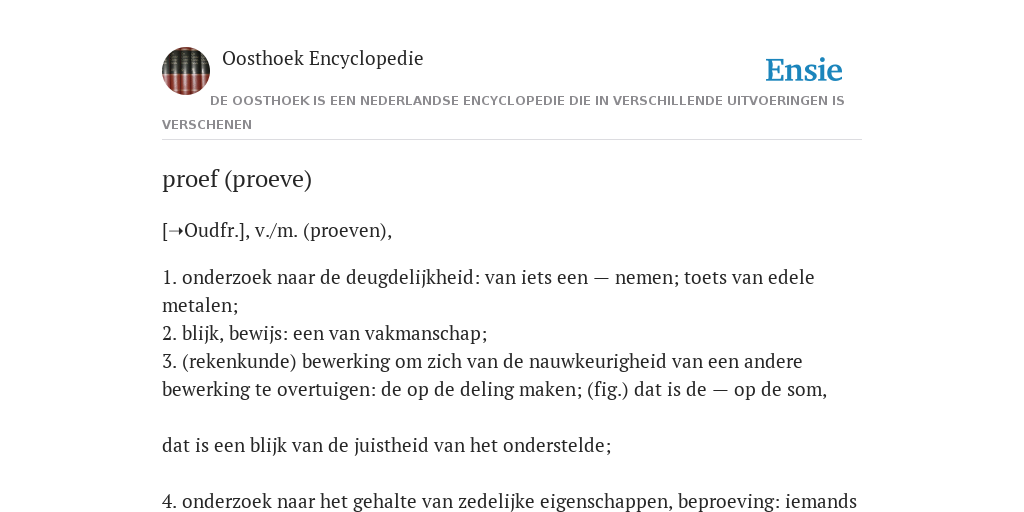 Oosthoek Encyclopedie

Ensie

DE OOSTHOEK IS EEN NEDERLANDSE ENCYCLOPEDIE DIE IN VERSCHILLENDE UITVOERINGEN IS VERSCHENEN

proef (proeve)

[➝Oudfr.], v./m. (proeven),

1. onderzoek naar de deugdelijkheid: van iets een — nemen; toets van edele metalen;
2. blijk, bewijs: een van vakmanschap;
3. (rekenkunde) bewerking om zich van de nauwkeurigheid van een andere bewerking te overtuigen: de op de deling maken; (fig.) dat is de — op de som,

dat is een blijk van de juistheid van het onderstelde;

4. onderzoek naar het gehalte van zedelijke eigenschappen, beproeving: iemands